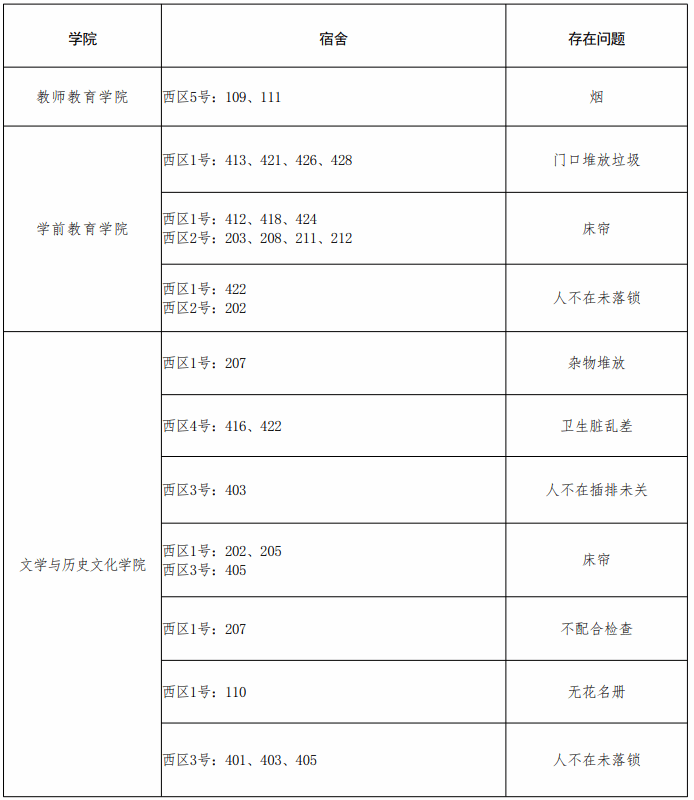 | 学院 | 宿舍 | 存在问题 |
|---|---|---|
| 教师教育学院 | 西区5号：109、111 | 烟 |
| 学前教育学院 | 西区1号：413、421、426、428 | 门口堆放垃圾 |
|  | 西区1号：412、418、424 西区2号：203、208、211、212 | 床帘 |
|  | 西区1号：422 西区2号：202 | 人不在未落锁 |
| 文学与历史文化学院 | 西区1号：207 | 杂物堆放 |
|  | 西区4号：416、422 | 卫生脏乱差 |
|  | 西区3号：403 | 人不在插排未关 |
|  | 西区1号：202、205 西区3号：405 | 床帘 |
|  | 西区1号：207 | 不配合检查 |
|  | 西区1号：110 | 无花名册 |
|  | 西区3号：401、403、405 | 人不在未落锁 |